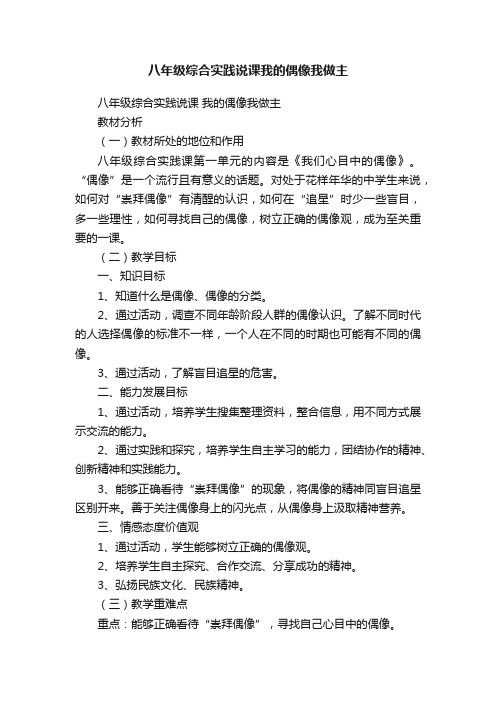 八年级综合实践说课我的偶像我做主

八年级综合实践说课 我的偶像我做主

教材分析

（一）教材所处的地位和作用

八年级综合实践课第一单元的内容是《我们心目中的偶像》。“偶像”是一个流行且有意义的话题。对处于花样年华的中学生来说，如何对“崇拜偶像”有清醒的认识，如何在“追星”时少一些盲目，多一些理性，如何寻找自己的偶像，树立正确的偶像观，成为至关重要的一课。

（二）教学目标

一、知识目标

1、知道什么是偶像、偶像的分类。

2、通过活动，调查不同年龄阶段人群的偶像认识。了解不同时代的人选择偶像的标准不一样，一个人在不同的时期也可能有不同的偶像。

3、通过活动，了解盲目追星的危害。

二、能力发展目标

1、通过活动，培养学生搜集整理资料，整合信息，用不同方式展示交流的能力。

2、通过实践和探究，培养学生自主学习的能力，团结协作的精神、创新精神和实践能力。

3、能够正确看待“崇拜偶像”的现象，将偶像的精神同盲目追星区别开来。善于关注偶像身上的闪光点，从偶像身上汲取精神营养。

三、情感态度价值观

1、通过活动，学生能够树立正确的偶像观。

2、培养学生自主探究、合作交流、分享成功的精神。

3、弘扬民族文化、民族精神。

（三）教学重难点

重点：能够正确看待“崇拜偶像”，寻找自己心目中的偶像。